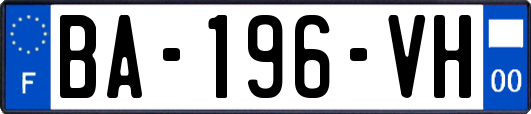 F
BA-196-VH
00